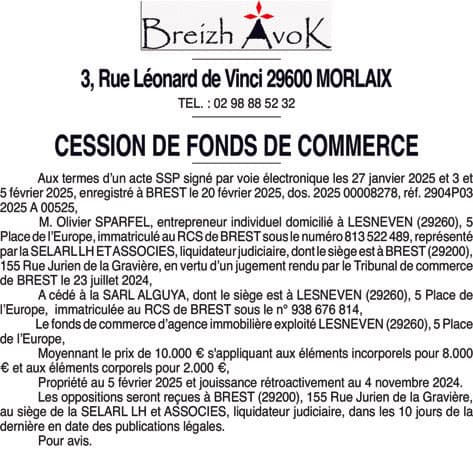 Breizh AvoK

3, Rue Léonard de Vinci 29600 MORLAIX

TEL. : 02 98 88 52 32

CESSION DE FONDS DE COMMERCE

Aux termes d'un acte SSP signé par voie électronique les 27 janvier 2025 et 3 et 5 février 2025, enregistré à BREST le 20 février 2025, dos. 2025 00008278, réf. 2904P03 2025 A 00525,

M. Olivier SPARFEL, entrepreneur individuel domicilié à LESNEVEN (29260), 5 Place de l'Europe, immatriculé au RCS de BREST sous le numéro 813 522 489, représenté par la SELARL LH ET ASSOCIES, liquidateur judiciaire, dont le siège est à BREST (29200), 155 Rue Jurien de la Gravière, en vertu d'un jugement rendu par le Tribunal de commerce de BREST le 23 juillet 2024,

A cédé à la SARL ALGUYA, dont le siège est à LESNEVEN (29260), 5 Place de l'Europe, immatriculée au RCS de BREST sous le n° 938 676 814,

Le fonds de commerce d'agence immobilière exploité LESNEVEN (29260), 5 Place de l'Europe,

Moyennant le prix de 10.000 € s'appliquant aux éléments incorporels pour 8.000 € et aux éléments corporels pour 2.000 €,

Propriété au 5 février 2025 et jouissance rétroactivement au 4 novembre 2024.

Les oppositions seront reçues à BREST (29200), 155 Rue Jurien de la Gravière, au siège de la SELARL LH et ASSOCIES, liquidateur judiciaire, dans les 10 jours de la dernière en date des publications légales.

Pour avis.